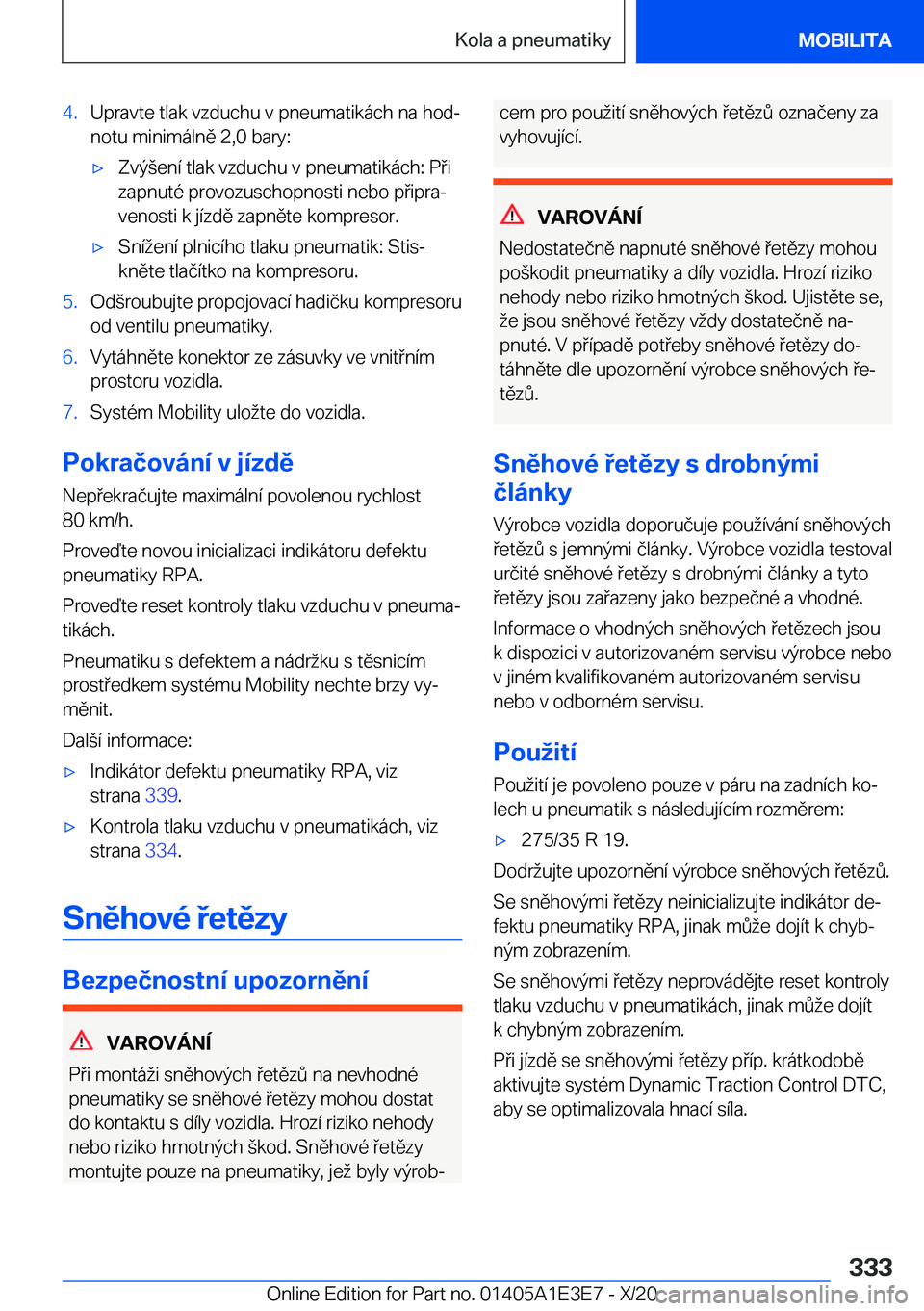 Kola a pneumatiky

MOBILITA

4. Upravte tlak vzduchu v pneumatikách na hodnotu minimálně 2,0 bary:

▷ Zvýšení tlak vzduchu v pneumatikách: Při zapnuté provozuschopnosti nebo připravenosti k jízdě zapněte kompresor.

▷ Snížení plnicího tlaku pneumatik: Stiskněte tlačítko na kompresoru.

5. Odšroubujte propojovací hadičku kompresoru od ventilu pneumatiky.

6. Vytáhněte konektor ze zásuvky ve vnitřním prostoru vozidla.

7. Systém Mobility uložte do vozidla.

Pokračování v jízdě

Nepřekračujte maximální povolenou rychlost 80 km/h.

Proveďte novou inicializaci indikátoru defektu pneumatiky RPA.

Proveďte reset kontroly tlaku vzduchu v pneumatikách.

Pneumatiku s defektem a nádržku s těsnicím prostředkem systému Mobility nechte brzy vyměnit.

Další informace:

▷ Indikátor defektu pneumatiky RPA, viz strana 339.

▷ Kontrola tlaku vzduchu v pneumatikách, viz strana 334.

Sněhové řetězy

Bezpečnostní upozornění

VAROVÁNÍ

Při montáži sněhových řetězů na nevhodné pneumatiky se sněhové řetězy mohou dostat do kontaktu s díly vozidla. Hrozí riziko nehody nebo riziko hmotných škod. Sněhové řetězy montujte pouze na pneumatiky, jež byly výrobcem pro použití sněhových řetězů označeny za vyhovující.

VAROVÁNÍ

Nedostatečně napnuté sněhové řetězy mohou poškodit pneumatiky a díly vozidla. Hrozí riziko nehody nebo riziko hmotných škod. Ujistěte se, že jsou sněhové řetězy vždy dostatečně napnuté. V případě potřeby sněhové řetězy dotáhněte dle upozornění výrobce sněhových řetězů.

Sněhové řetězy s drobnými články

Výrobce vozidla doporučuje používání sněhových řetězů s jemnými články. Výrobce vozidla testoval určité sněhové řetězy s drobnými články a tyto řetězy jsou zařazeny jako bezpečné a vhodné.

Informace o vhodných sněhových řetězech jsou k dispozici v autorizovaném servisu výrobce nebo v jiném kvalifikovaném autorizovaném servisu nebo v odborném servisu.

Použití

Použití je povoleno pouze v páru na zadních kolech u pneumatik s následujícím rozměrem:

▷ 275/35 R 19.

Dodržujte upozornění výrobce sněhových řetězů.

Se sněhovými řetězy neinicializujte indikátor defektu pneumatiky RPA, jinak může dojít k chybným zobrazením.

Se sněhovými řetězy neprovádějte reset kontroly tlaku vzduchu v pneumatikách, jinak může dojít k chybným zobrazením.

Při jízdě se sněhovými řetězy příp. krátkodobě aktivujte systém Dynamic Traction Control DTC, aby se optimalizovala hnací síla.

333

Online Edition for Part no. 01405A1E3E7 - X/20 carmanualsonline.info